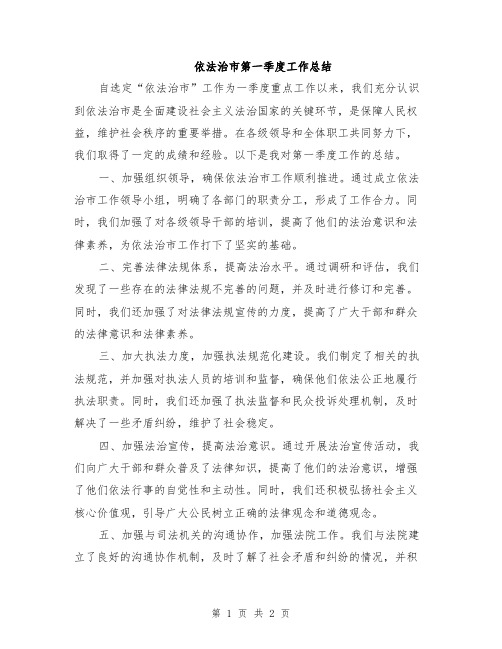 依法治市第一季度工作总结

自选定“依法治市”工作为一季度重点工作以来，我们充分认识到依法治市是全面建设社会主义法治国家的关键环节，是保障人民权益，维护社会秩序的重要举措。在各级领导和全体职工共同努力下，我们取得了一定的成绩和经验。以下是我对第一季度工作的总结。

一、加强组织领导，确保依法治市工作顺利推进。通过成立依法治市工作领导小组，明确了各部门的职责分工，形成了工作合力。同时，我们加强了对各级领导干部的培训，提高了他们的法治意识和法律素养，为依法治市工作打下了坚实的基础。

二、完善法律法规体系，提高法治水平。通过调研和评估，我们发现了一些存在的法律法规不完善的问题，并及时进行修订和完善。同时，我们还加强了对法律法规宣传的力度，提高了广大干部和群众的法律意识和法律素养。

三、加大执法力度，加强执法规范化建设。我们制定了相关的执法规范，并加强对执法人员的培训和监督，确保他们依法公正地履行执法职责。同时，我们还加强了执法监督和民众投诉处理机制，及时解决了一些矛盾纠纷，维护了社会稳定。

四、加强法治宣传，提高法治意识。通过开展法治宣传活动，我们向广大干部和群众普及了法律知识，提高了他们的法治意识，增强了他们依法行事的自觉性和主动性。同时，我们还积极弘扬社会主义核心价值观，引导广大公民树立正确的法律观念和道德观念。

五、加强与司法机关的沟通协作，加强法院工作。我们与法院建立了良好的沟通协作机制，及时了解了社会矛盾和纠纷的情况，并积

第 1 页 共 2 页